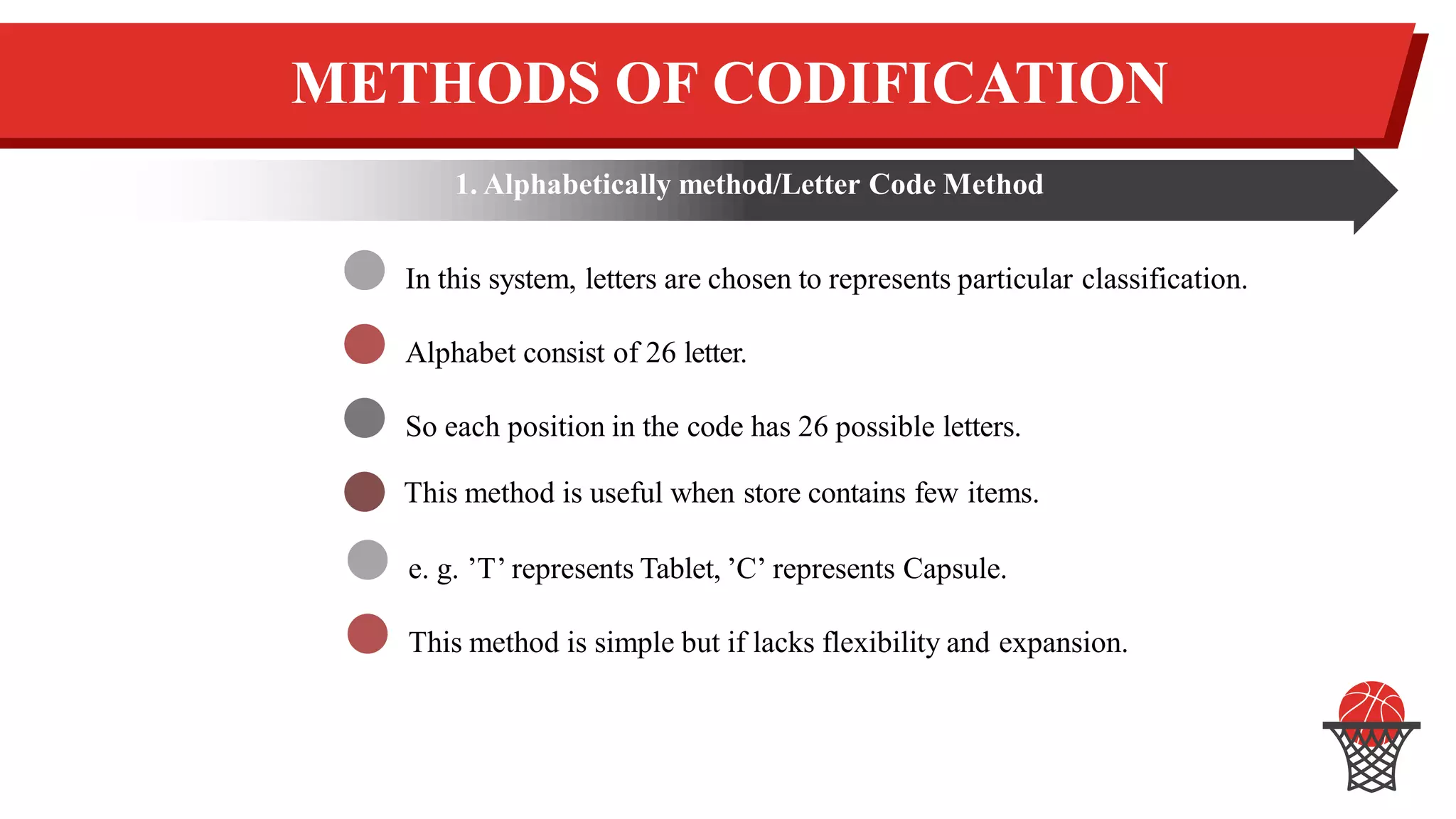 METHODS OF CODIFICATION

1. Alphabetically method/Letter Code Method

In this system, letters are chosen to represents particular classification.

Alphabet consist of 26 letter.

So each position in the code has 26 possible letters.

This method is useful when store contains few items.

e. g. ’T’ represents Tablet, ’C’ represents Capsule.

This method is simple but if lacks flexibility and expansion.